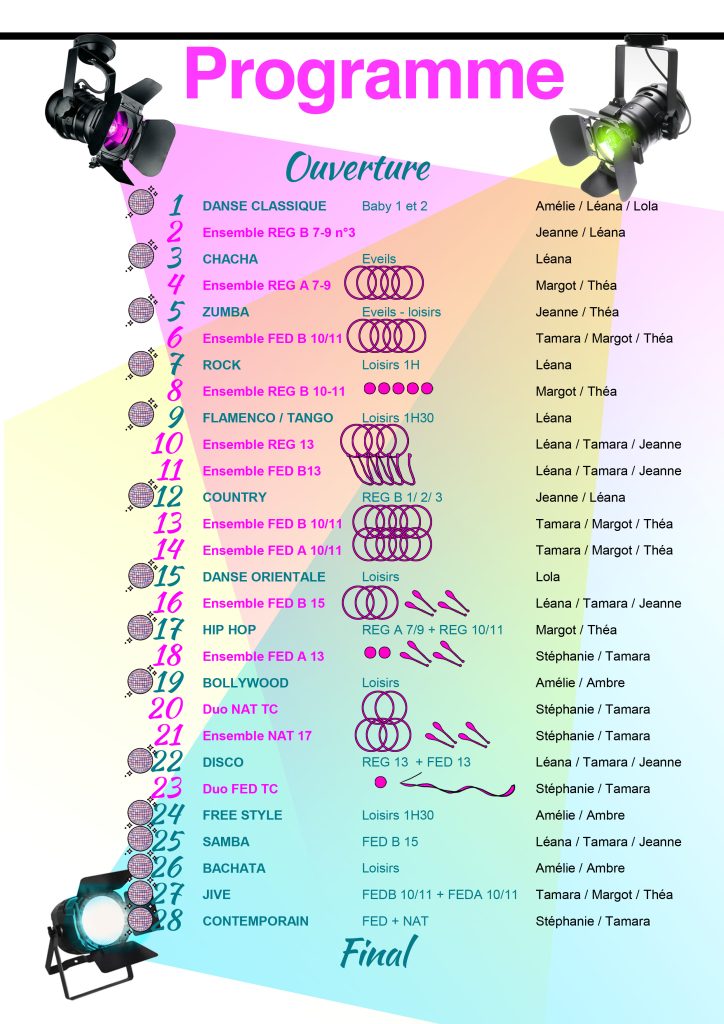 Programme

Ouverture

| | | | |
|---|---|---|---|
| 1 | DANSE CLASSIQUE | Baby 1 et 2 | Amélie / Léana / Lola |
| 2 | Ensemble REG B 7-9 n°3 | | Jeanne / Léana |
| 3 | CHACHA | Eveils | Léana |
| 4 | Ensemble REG A 7-9 | | Margot / Théa |
| 5 | ZUMBA | Eveils - loisirs | Jeanne / Théa |
| 6 | Ensemble FED B 10/11 | | Tamara / Margot / Théa |
| 7 | ROCK | Loisirs 1H | Léana |
| 8 | Ensemble REG B 10-11 | | Margot / Théa |
| 9 | FLAMENCO / TANGO | Loisirs 1H30 | Léana |
| 10 | Ensemble REG 13 | | Léana / Tamara / Jeanne |
| 11 | Ensemble FED B13 | | Léana / Tamara / Jeanne |
| 12 | COUNTRY | REG B 1/ 2/ 3 | Jeanne / Léana |
| 13 | Ensemble FED B 10/11 | | Tamara / Margot / Théa |
| 14 | Ensemble FED A 10/11 | | Tamara / Margot / Théa |
| 15 | DANSE ORIENTALE | Loisirs | Lola |
| 16 | Ensemble FED B 15 | | Léana / Tamara / Jeanne |
| 17 | HIP HOP | REG A 7/9 + REG 10/11 | Margot / Théa |
| 18 | Ensemble FED A 13 | | Stéphanie / Tamara |
| 19 | BOLLYWOOD | Loisirs | Amélie / Ambre |
| 20 | Duo NAT TC | | Stéphanie / Tamara |
| 21 | Ensemble NAT 17 | | Stéphanie / Tamara |
| 22 | DISCO | REG 13 + FED 13 | Léana / Tamara / Jeanne |
| 23 | Duo FED TC | | Stéphanie / Tamara |
| 24 | FREE STYLE | Loisirs 1H30 | Amélie / Ambre |
| 25 | SAMBA | FED B 15 | Léana / Tamara / Jeanne |
| 26 | BACHATA | Loisirs | Amélie / Ambre |
| 27 | JIVE | FEDB 10/11 + FEDA 10/11 | Tamara / Margot / Théa |
| 28 | CONTEMPORAIN | FED + NAT | Stéphanie / Tamara |

Final